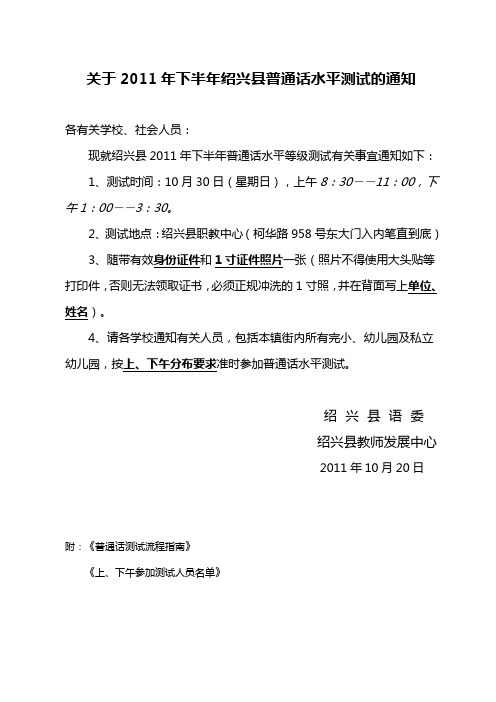 关于 2011 年下半年绍兴县普通话水平测试的通知

各有关学校、社会人员：

现就绍兴县 2011 年下半年普通话水平等级测试有关事宜通知如下：

1、测试时间：10 月 30 日（星期日），上午 8：30——11：00，下午 1：00——3：30。

2、测试地点：绍兴县职教中心（柯华路 958 号东大门入内笔直到底）

3、随带有效身份证件和 1 寸证件照片一张（照片不得使用大头贴等打印件，否则无法领取证书，必须正规冲洗的 1 寸照，并在背面写上单位、姓名）。

4、请各学校通知有关人员，包括本镇街内所有完小、幼儿园及私立幼儿园，按上、下午分布要求准时参加普通话水平测试。

绍 兴 县 语 委
绍兴县教师发展中心
2011 年 10 月 20 日

附：《普通话测试流程指南》
《上、下午参加测试人员名单》